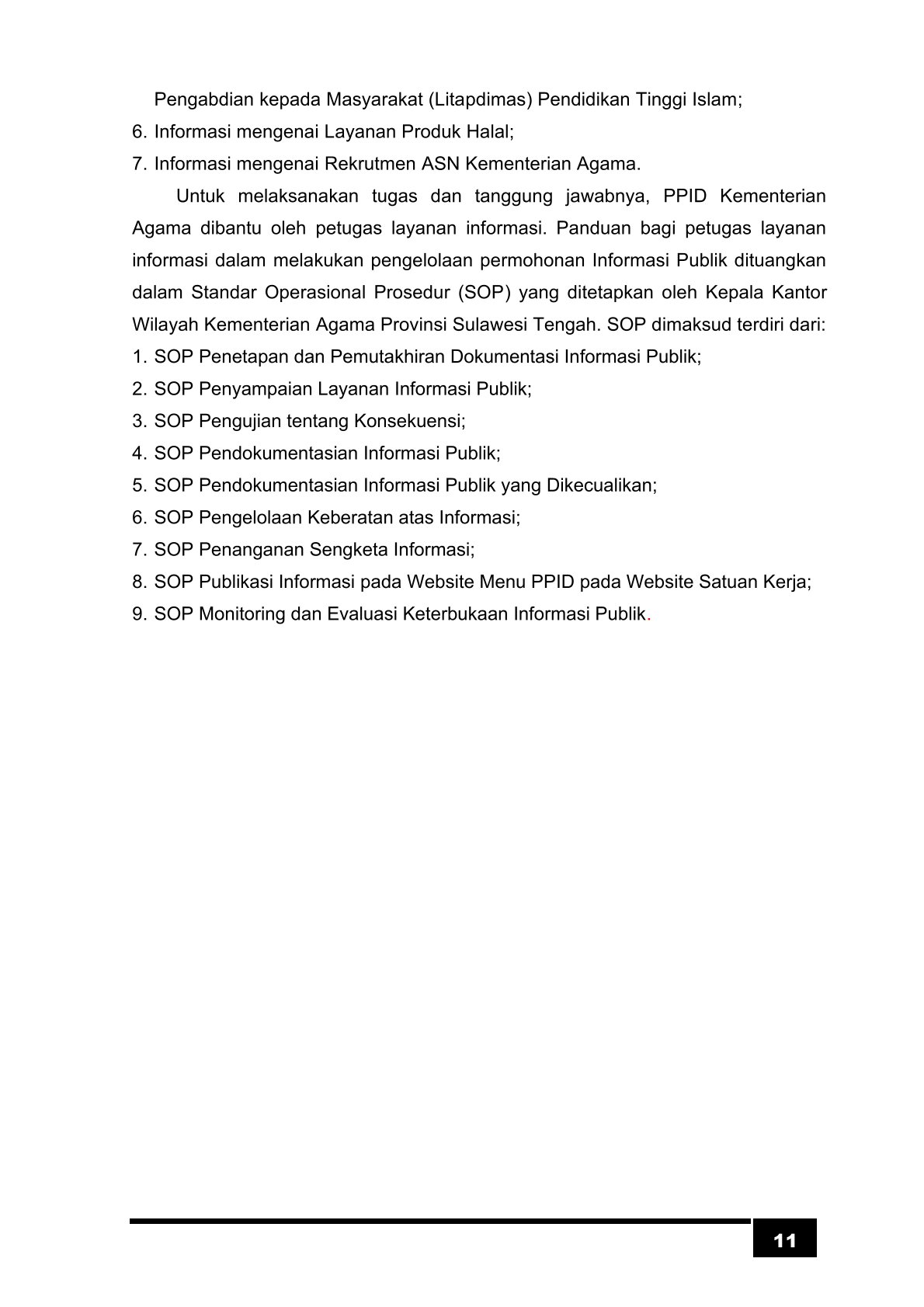 Pengabdian kepada Masyarakat (Litapdimas) Pendidikan Tinggi Islam;
6. Informasi mengenai Layanan Produk Halal;
7. Informasi mengenai Rekrutmen ASN Kementerian Agama.

Untuk melaksanakan tugas dan tanggung jawabnya, PPID Kementerian Agama dibantu oleh petugas layanan informasi. Panduan bagi petugas layanan informasi dalam melakukan pengelolaan permohonan Informasi Publik dituangkan dalam Standar Operasional Prosedur (SOP) yang ditetapkan oleh Kepala Kantor Wilayah Kementerian Agama Provinsi Sulawesi Tengah. SOP dimaksud terdiri dari:
1. SOP Penetapan dan Pemutakhiran Dokumentasi Informasi Publik;
2. SOP Penyampaian Layanan Informasi Publik;
3. SOP Pengujian tentang Konsekuensi;
4. SOP Pendokumentasian Informasi Publik;
5. SOP Pendokumentasian Informasi Publik yang Dikecualikan;
6. SOP Pengelolaan Keberatan atas Informasi;
7. SOP Penanganan Sengketa Informasi;
8. SOP Publikasi Informasi pada Website Menu PPID pada Website Satuan Kerja;
9. SOP Monitoring dan Evaluasi Keterbukaan Informasi Publik.

11